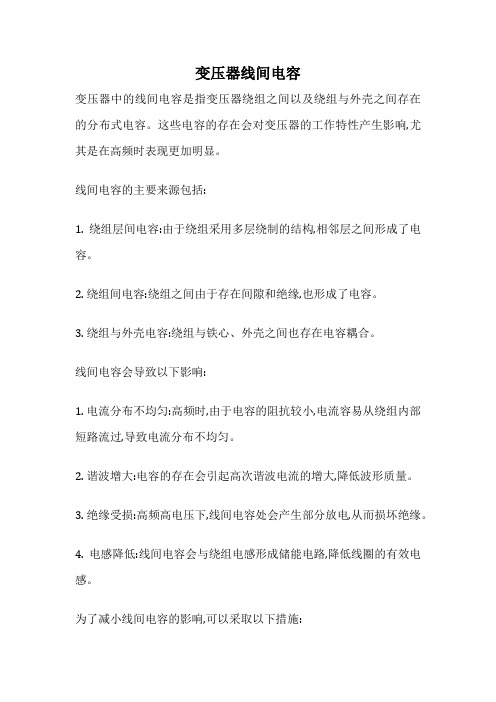 变压器线间电容

变压器中的线间电容是指变压器绕组之间以及绕组与外壳之间存在的分布式电容。这些电容的存在会对变压器的工作特性产生影响,尤其是在高频时表现更加明显。

线间电容的主要来源包括:

1. 绕组层间电容:由于绕组采用多层绕制的结构,相邻层之间形成了电容。

2. 绕组间电容:绕组之间由于存在间隙和绝缘,也形成了电容。

3. 绕组与外壳电容:绕组与铁心、外壳之间也存在电容耦合。

线间电容会导致以下影响:

1. 电流分布不均匀:高频时,由于电容的阻抗较小,电流容易从绕组内部短路流过,导致电流分布不均匀。

2. 谐波增大:电容的存在会引起高次谐波电流的增大,降低波形质量。

3. 绝缘受损:高频高电压下,线间电容处会产生部分放电,从而损坏绝缘。

4. 电感降低:线间电容会与绕组电感形成储能电路,降低线圈的有效电感。

为了减小线间电容的影响,可以采取以下措施: